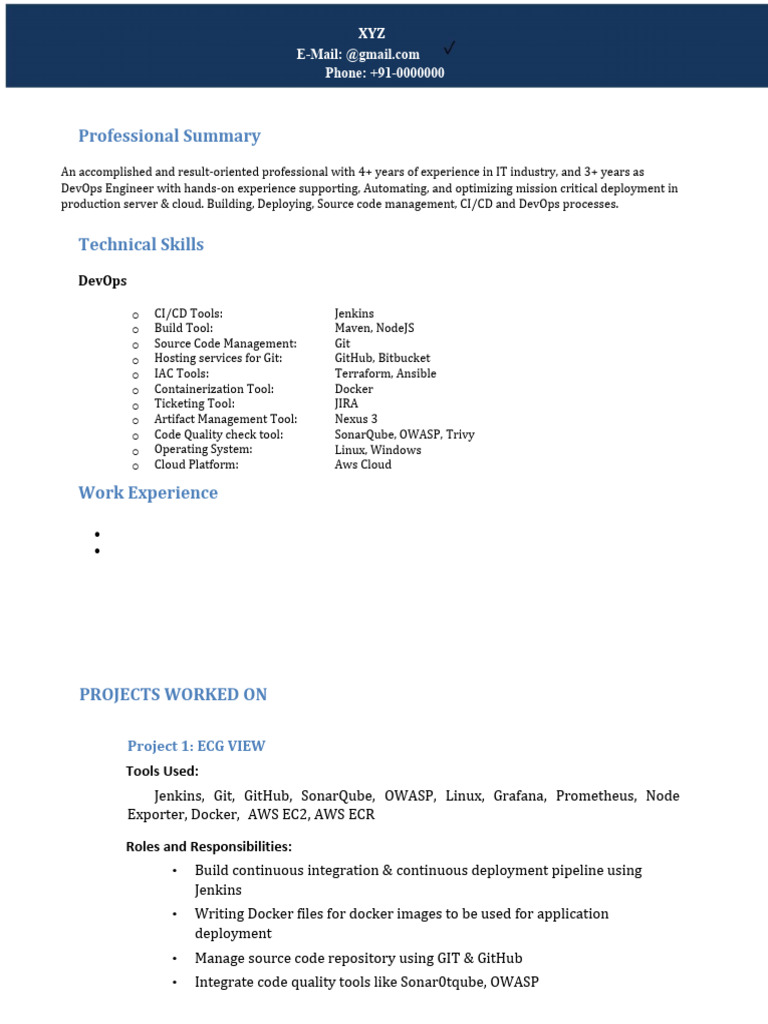 XYZ
E-Mail: @gmail.com ✓
Phone: +91-0000000

Professional Summary

An accomplished and result-oriented professional with 4+ years of experience in IT industry, and 3+ years as DevOps Engineer with hands-on experience supporting, Automating, and optimizing mission critical deployment in production server & cloud. Building, Deploying, Source code management, CI/CD and DevOps processes.

Technical Skills

DevOps

| | |
|---|---|
| o CI/CD Tools: | Jenkins |
| o Build Tool: | Maven, NodeJS |
| o Source Code Management: | Git |
| o Hosting services for Git: | GitHub, Bitbucket |
| o IAC Tools: | Terraform, Ansible |
| o Containerization Tool: | Docker |
| o Ticketing Tool: | JIRA |
| o Artifact Management Tool: | Nexus 3 |
| o Code Quality check tool: | SonarQube, OWASP, Trivy |
| o Operating System: | Linux, Windows |
| o Cloud Platform: | Aws Cloud |

Work Experience

•
•

PROJECTS WORKED ON

Project 1: ECG VIEW

Tools Used:

Jenkins, Git, GitHub, SonarQube, OWASP, Linux, Grafana, Prometheus, Node Exporter, Docker, AWS EC2, AWS ECR

Roles and Responsibilities:

• Build continuous integration & continuous deployment pipeline using Jenkins
• Writing Docker files for docker images to be used for application deployment
• Manage source code repository using GIT & GitHub
• Integrate code quality tools like Sonar0tqube, OWASP